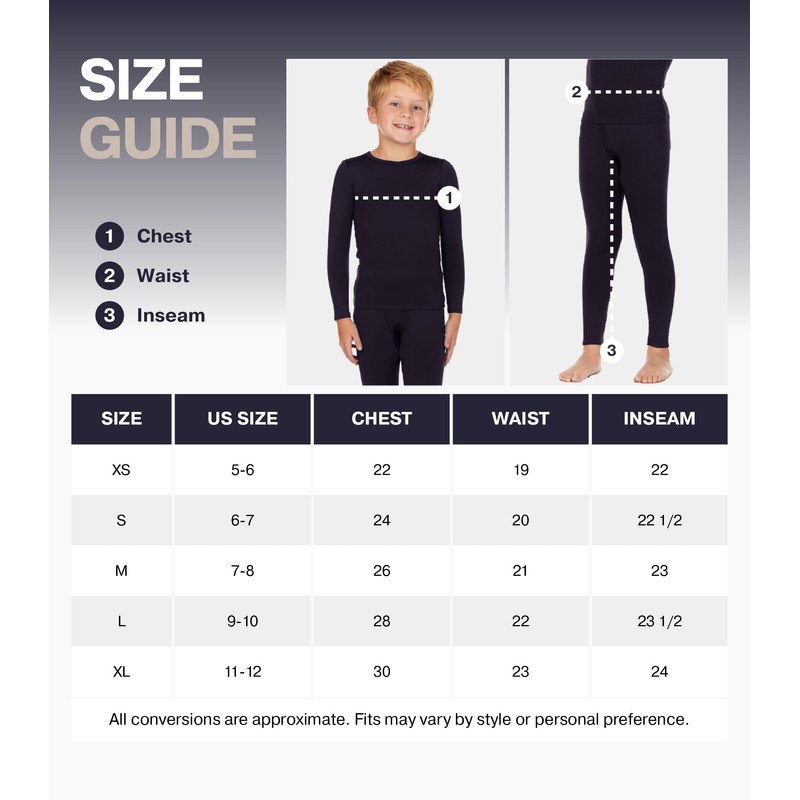 SIZE
GUIDE

1 Chest
2 Waist
3 Inseam

1

2

3

| SIZE | US SIZE | CHEST | WAIST | INSEAM |
|---|---|---|---|---|
| XS | 5-6 | 22 | 19 | 22 |
| S | 6-7 | 24 | 20 | 22 1/2 |
| M | 7-8 | 26 | 21 | 23 |
| L | 9-10 | 28 | 22 | 23 1/2 |
| XL | 11-12 | 30 | 23 | 24 |

All conversions are approximate. Fits may vary by style or personal preference.